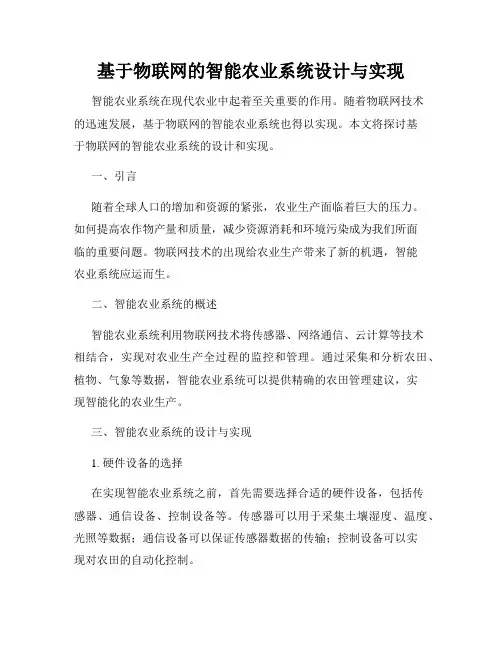 基于物联网的智能农业系统设计与实现

智能农业系统在现代农业中起着至关重要的作用。随着物联网技术的迅速发展，基于物联网的智能农业系统也得以实现。本文将探讨基于物联网的智能农业系统的设计和实现。

一、引言

随着全球人口的增加和资源的紧张，农业生产面临着巨大的压力。如何提高农作物产量和质量，减少资源消耗和环境污染成为我们所面临的重要问题。物联网技术的出现给农业生产带来了新的机遇，智能农业系统应运而生。

二、智能农业系统的概述

智能农业系统利用物联网技术将传感器、网络通信、云计算等技术相结合，实现对农业生产全过程的监控和管理。通过采集和分析农田、植物、气象等数据，智能农业系统可以提供精确的农田管理建议，实现智能化的农业生产。

三、智能农业系统的设计与实现

1. 硬件设备的选择

在实现智能农业系统之前，首先需要选择合适的硬件设备，包括传感器、通信设备、控制设备等。传感器可以用于采集土壤湿度、温度、光照等数据；通信设备可以保证传感器数据的传输；控制设备可以实现对农田的自动化控制。